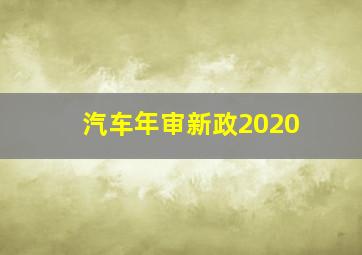 汽车年审新政2020